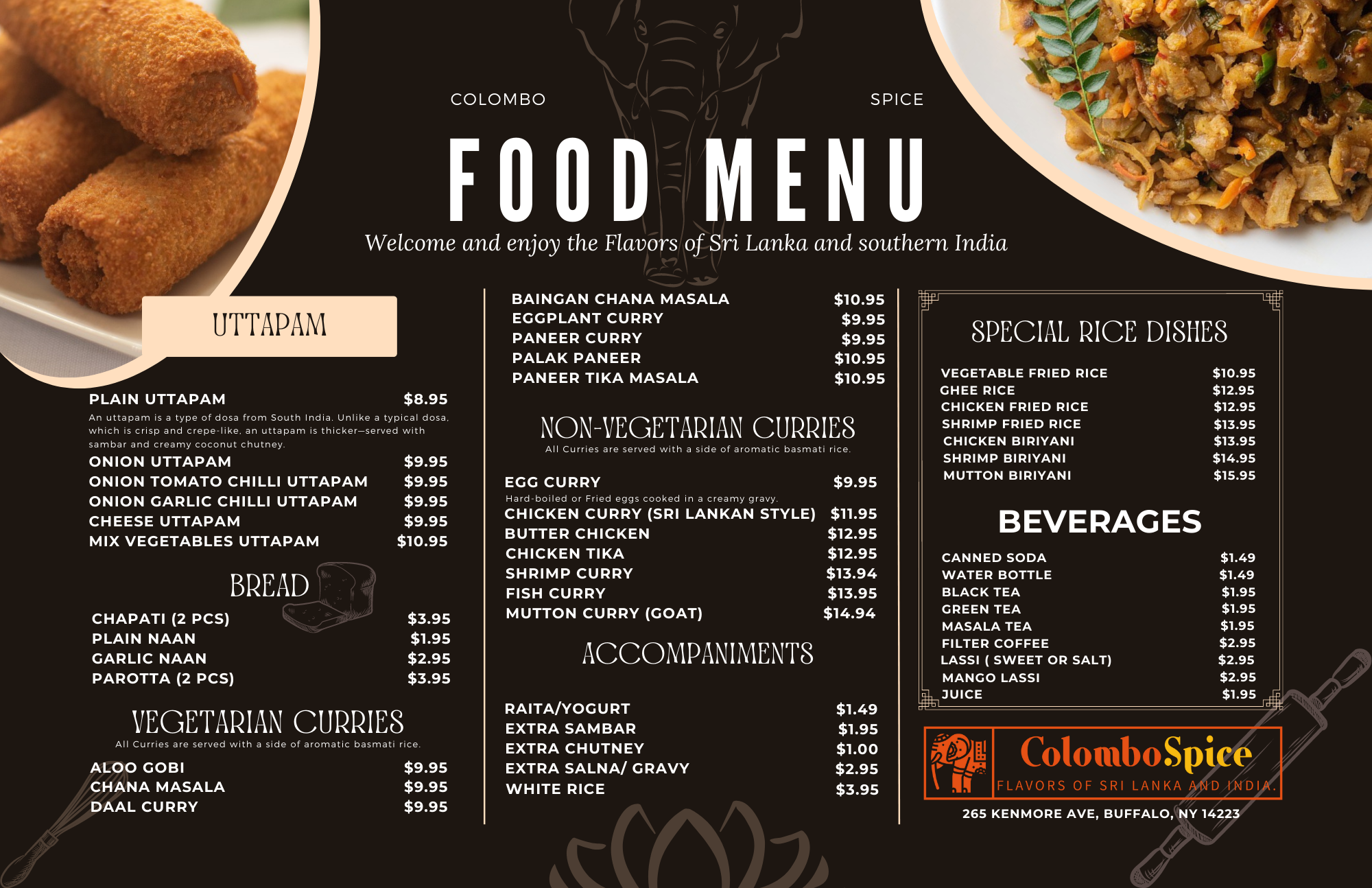 COLOMBO SPICE

FOOD MENU

Welcome and enjoy the Flavors of Sri Lanka and southern India

UTTAPAM

PLAIN UTTAPAM $8.95

An uttapam is a type of dosa from South India. Unlike a typical dosa, which is crisp and crepe-like, an uttapam is thicker—served with sambar and creamy coconut chutney.

ONION UTTAPAM $9.95
ONION TOMATO CHILLI UTTAPAM $9.95
ONION GARLIC CHILLI UTTAPAM $9.95
CHEESE UTTAPAM $9.95
MIX VEGETABLES UTTAPAM $10.95

BREAD

CHAPATI (2 PCS) $3.95
PLAIN NAAN $1.95
GARLIC NAAN $2.95
PAROTTA (2 PCS) $3.95

VEGETARIAN CURRIES

All Curries are served with a side of aromatic basmati rice.

ALOO GOBI $9.95
CHANA MASALA $9.95
DAAL CURRY $9.95

BAINGAN CHANA MASALA $10.95
EGGPLANT CURRY $9.95
PANEER CURRY $9.95
PALAK PANEER $10.95
PANEER TIKA MASALA $10.95

NON-VEGETARIAN CURRIES

All Curries are served with a side of aromatic basmati rice.

EGG CURRY $9.95

Hard-boiled or Fried eggs cooked in a creamy gravy.

CHICKEN CURRY (SRI LANKAN STYLE) $11.95
BUTTER CHICKEN $12.95
CHICKEN TIKA $12.95
SHRIMP CURRY $13.94
FISH CURRY $13.95
MUTTON CURRY (GOAT) $14.94

ACCOMPANIMENTS

RAITA/YOGURT $1.49
EXTRA SAMBAR $1.95
EXTRA CHUTNEY $1.00
EXTRA SALNA/ GRAVY $2.95
WHITE RICE $3.95

SPECIAL RICE DISHES

VEGETABLE FRIED RICE $10.95
GHEE RICE $12.95
CHICKEN FRIED RICE $12.95
SHRIMP FRIED RICE $13.95
CHICKEN BIRIYANI $13.95
SHRIMP BIRIYANI $14.95
MUTTON BIRIYANI $15.95

BEVERAGES

CANNED SODA $1.49
WATER BOTTLE $1.49
BLACK TEA $1.95
GREEN TEA $1.95
MASALA TEA $1.95
FILTER COFFEE $2.95
LASSI ( SWEET OR SALT) $2.95
MANGO LASSI $2.95
JUICE $1.95

ColomboSpice
FLAVORS OF SRI LANKA AND INDIA.

265 KENMORE AVE, BUFFALO, NY 14223